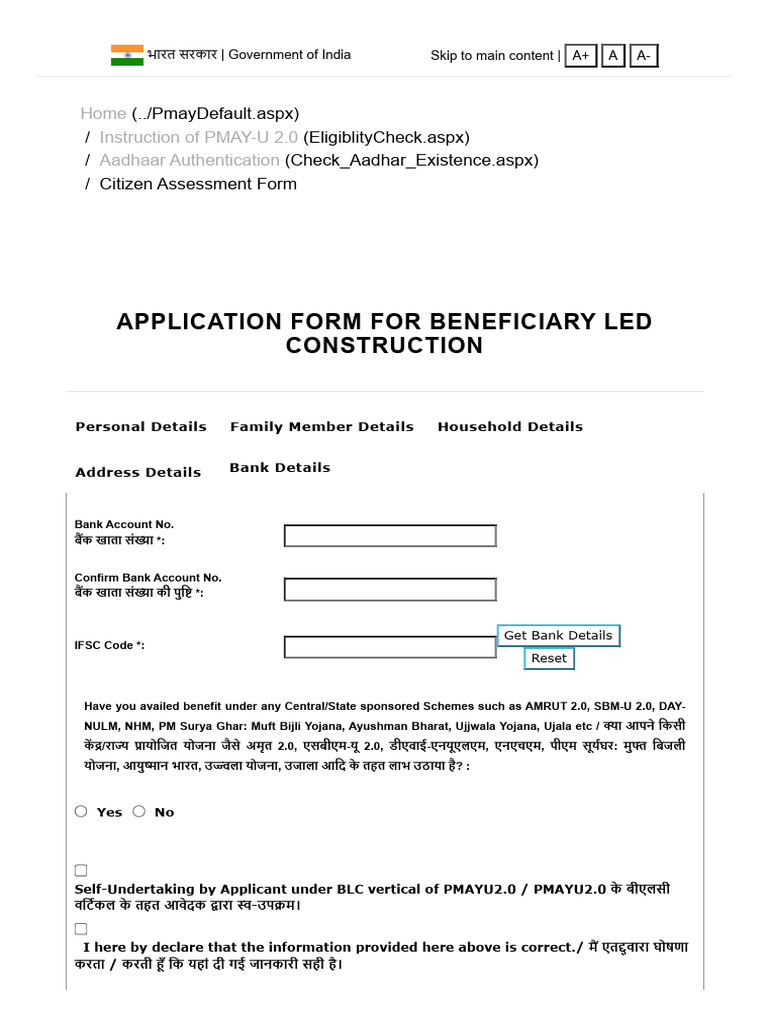 भारत सरकार | Government of India

Skip to main content | A+ A A-

Home (../PmayDefault.aspx)
/ Instruction of PMAY-U 2.0 (EligiblityCheck.aspx)
/ Aadhaar Authentication (Check_Aadhar_Existence.aspx)
/ Citizen Assessment Form

APPLICATION FORM FOR BENEFICIARY LED CONSTRUCTION

Personal Details Family Member Details Household Details

Address Details Bank Details

Bank Account No.
बैंक खाता संख्या *:

Confirm Bank Account No.
बैंक खाता संख्या की पुष्टि *:

IFSC Code *:

Get Bank Details

Reset

Have you availed benefit under any Central/State sponsored Schemes such as AMRUT 2.0, SBM-U 2.0, DAY-NULM, NHM, PM Surya Ghar: Muft Bijli Yojana, Ayushman Bharat, Ujjwala Yojana, Ujala etc / क्या आपने किसी केंद्र/राज्य प्रायोजित योजना जैसे अमृत 2.0, एसबीएम-यू 2.0, डीएवाई-एनयूएलएम, एनएचएम, पीएम सूर्यघर: मुफ्त बिजली योजना, आयुष्मान भारत, उज्ज्वला योजना, उजाला आदि के तहत लाभ उठाया है? :

Yes No

Self-Undertaking by Applicant under BLC vertical of PMAYU2.0 / PMAYU2.0 के बीएलसी वर्टिकल के तहत आवेदक द्वारा स्व-उपक्रम।

I here by declare that the information provided here above is correct./ मैं एतद्द्वारा घोषणा करता / करती हूँ कि यहां दी गई जानकारी सही है।